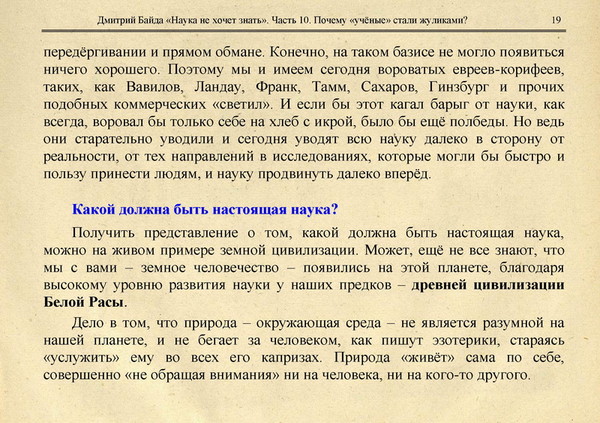 Дмитрий Байда «Наука не хочет знать». Часть 10. Почему «учёные» стали жуликами? 19

передёргивании и прямом обмане. Конечно, на таком базисе не могло появиться ничего хорошего. Поэтому мы и имеем сегодня вороватых евреев-корифеев, таких, как Вавилов, Ландау, Франк, Тамм, Сахаров, Гинзбург и прочих подобных коммерческих «светил». И если бы этот кагал барыг от науки, как всегда, воровал бы только себе на хлеб с икрой, было бы ещё полбеды. Но ведь они старательно уводили и сегодня уводят всю науку далеко в сторону от реальности, от тех направлений в исследованиях, которые могли бы быстро и пользу принести людям, и науку продвинуть далеко вперёд.

Какой должна быть настоящая наука?

Получить представление о том, какой должна быть настоящая наука, можно на живом примере земной цивилизации. Может, ещё не все знают, что мы с вами – земное человечество – появились на этой планете, благодаря высокому уровню развития науки у наших предков – древней цивилизации Белой Расы.

Дело в том, что природа – окружающая среда – не является разумной на нашей планете, и не бегает за человеком, как пишут эзотерики, стараясь «услужить» ему во всех его капризах. Природа «живёт» сама по себе, совершенно «не обращая внимания» ни на человека, ни на кого-то другого.